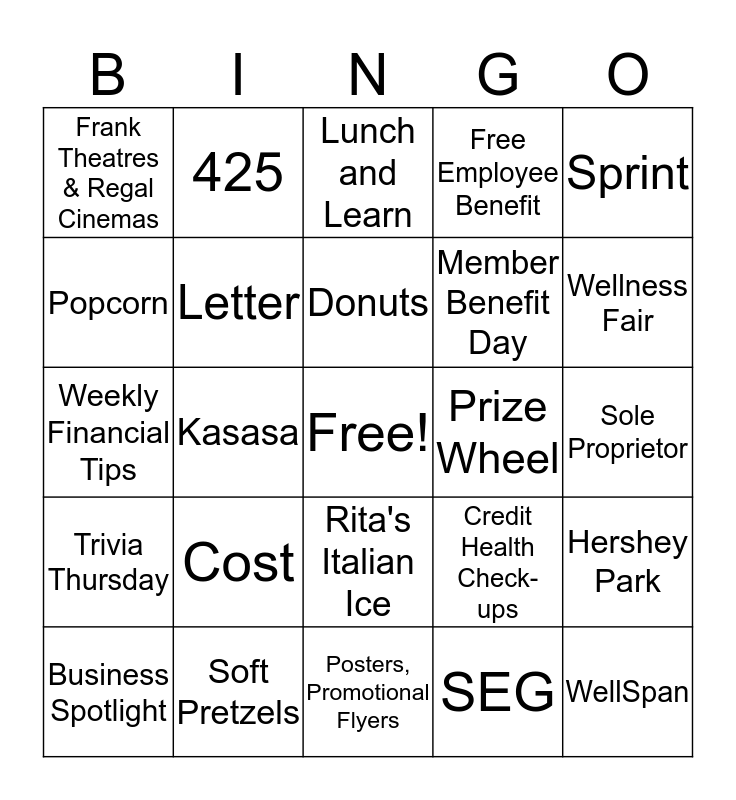 | B | I | N | G | O |
|---|---|---|---|---|
| Frank Theatres & Regal Cinemas | 425 | Lunch and Learn | Free Employee Benefit | Sprint |
| Popcorn | Letter | Donuts | Member Benefit Day | Wellness Fair |
| Weekly Financial Tips | Kasasa | Free! | Prize Wheel | Sole Proprietor |
| Trivia Thursday | Cost | Rita's Italian Ice | Credit Health Check-ups | Hershey Park |
| Business Spotlight | Soft Pretzels | Posters, Promotional Flyers | SEG | WellSpan |